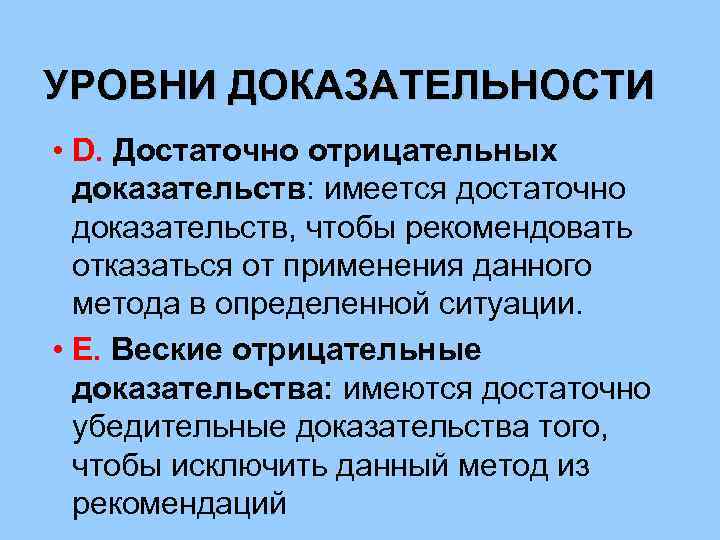 УРОВНИ ДОКАЗАТЕЛЬНОСТИ

• D. Достаточно отрицательных доказательств: имеется достаточно доказательств, чтобы рекомендовать отказаться от применения данного метода в определенной ситуации.

• E. Веские отрицательные доказательства: имеются достаточно убедительные доказательства того, чтобы исключить данный метод из рекомендаций